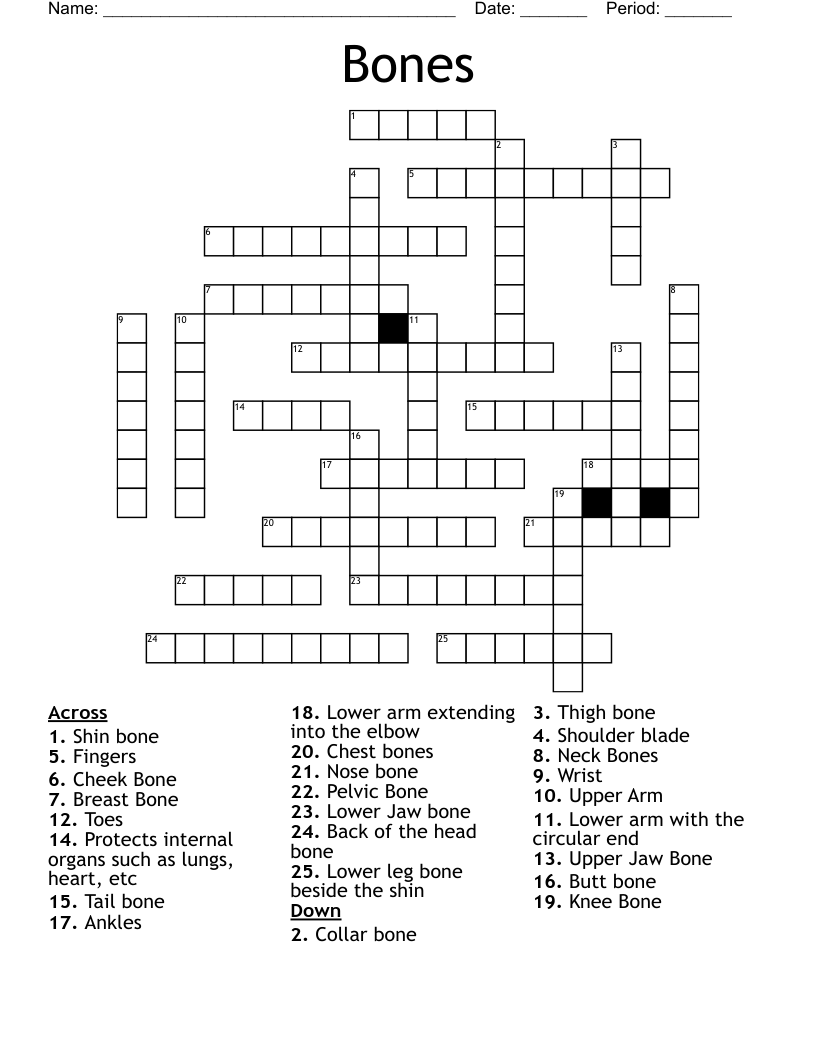 Name: ______________________________________ Date: _______ Period: _______

Bones

1 2 3 4 5 6 7 8 9 10 11 12 13 14 15 16 17 18 19 20 21 22 23 24 25

Across
1. Shin bone
5. Fingers
6. Cheek Bone
7. Breast Bone
12. Toes
14. Protects internal organs such as lungs, heart, etc
15. Tail bone
17. Ankles
18. Lower arm extending into the elbow
20. Chest bones
21. Nose bone
22. Pelvic Bone
23. Lower Jaw bone
24. Back of the head bone
25. Lower leg bone beside the shin

Down
2. Collar bone
3. Thigh bone
4. Shoulder blade
8. Neck Bones
9. Wrist
10. Upper Arm
11. Lower arm with the circular end
13. Upper Jaw Bone
16. Butt bone
19. Knee Bone